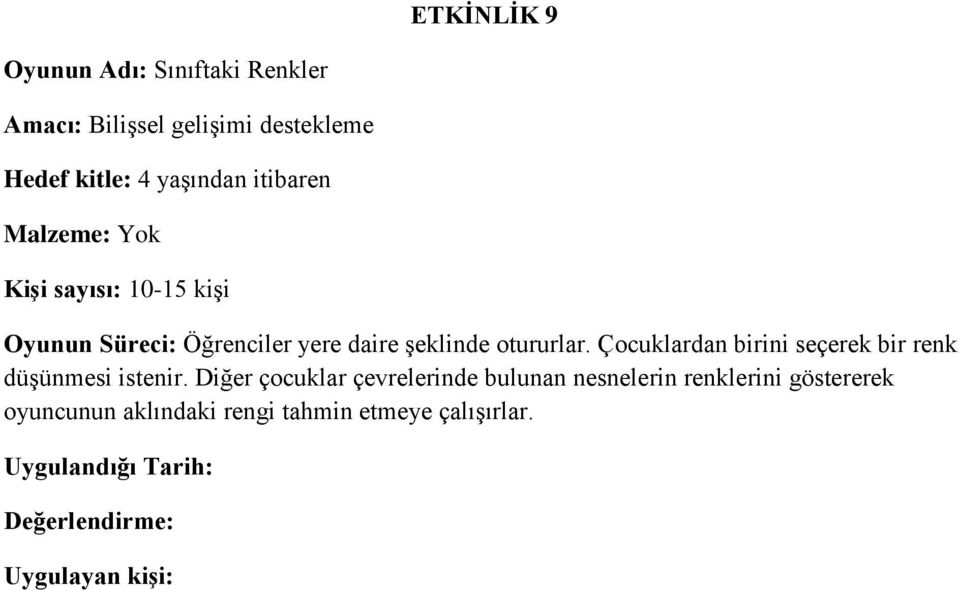 ETKİNLİK 9

Oyunun Adı: Sınıftaki Renkler

Amacı: Bilişsel gelişimi destekleme

Hedef kitle: 4 yaşından itibaren

Malzeme: Yok

Kişi sayısı: 10-15 kişi

Oyunun Süreci: Öğrenciler yere daire şeklinde otururlar. Çocuklardan birini seçerek bir renk düşünmesi istenir. Diğer çocuklar çevrelerinde bulunan nesnelerin renklerini göstererek oyuncunun aklındaki rengi tahmin etmeye çalışırlar.

Uygulandığı Tarih:

Değerlendirme:

Uygulayan kişi: